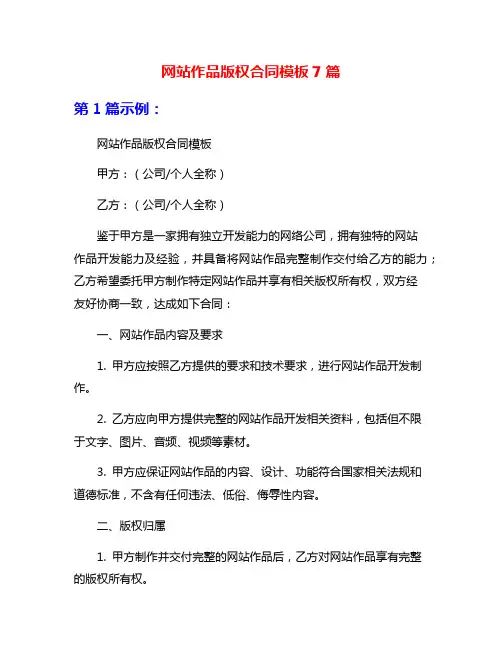 网站作品版权合同模板 7 篇

第 1 篇示例：

网站作品版权合同模板

甲方：（公司/个人全称）

乙方：（公司/个人全称）

鉴于甲方是一家拥有独立开发能力的网络公司，拥有独特的网站作品开发能力及经验，并具备将网站作品完整制作交付给乙方的能力；乙方希望委托甲方制作特定网站作品并享有相关版权所有权，双方经友好协商一致，达成如下合同：

一、网站作品内容及要求

1. 甲方应按照乙方提供的要求和技术要求，进行网站作品开发制作。

2. 乙方应向甲方提供完整的网站作品开发相关资料，包括但不限于文字、图片、音频、视频等素材。

3. 甲方应保证网站作品的内容、设计、功能符合国家相关法规和道德标准，不含有任何违法、低俗、侮辱性内容。

二、版权归属

1. 甲方制作并交付完整的网站作品后，乙方对网站作品享有完整的版权所有权。